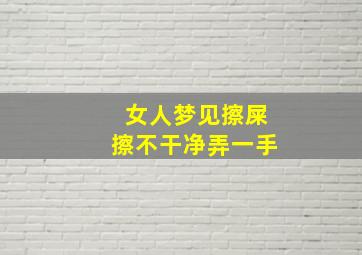 女人梦见擦屎
擦不干净弄一手